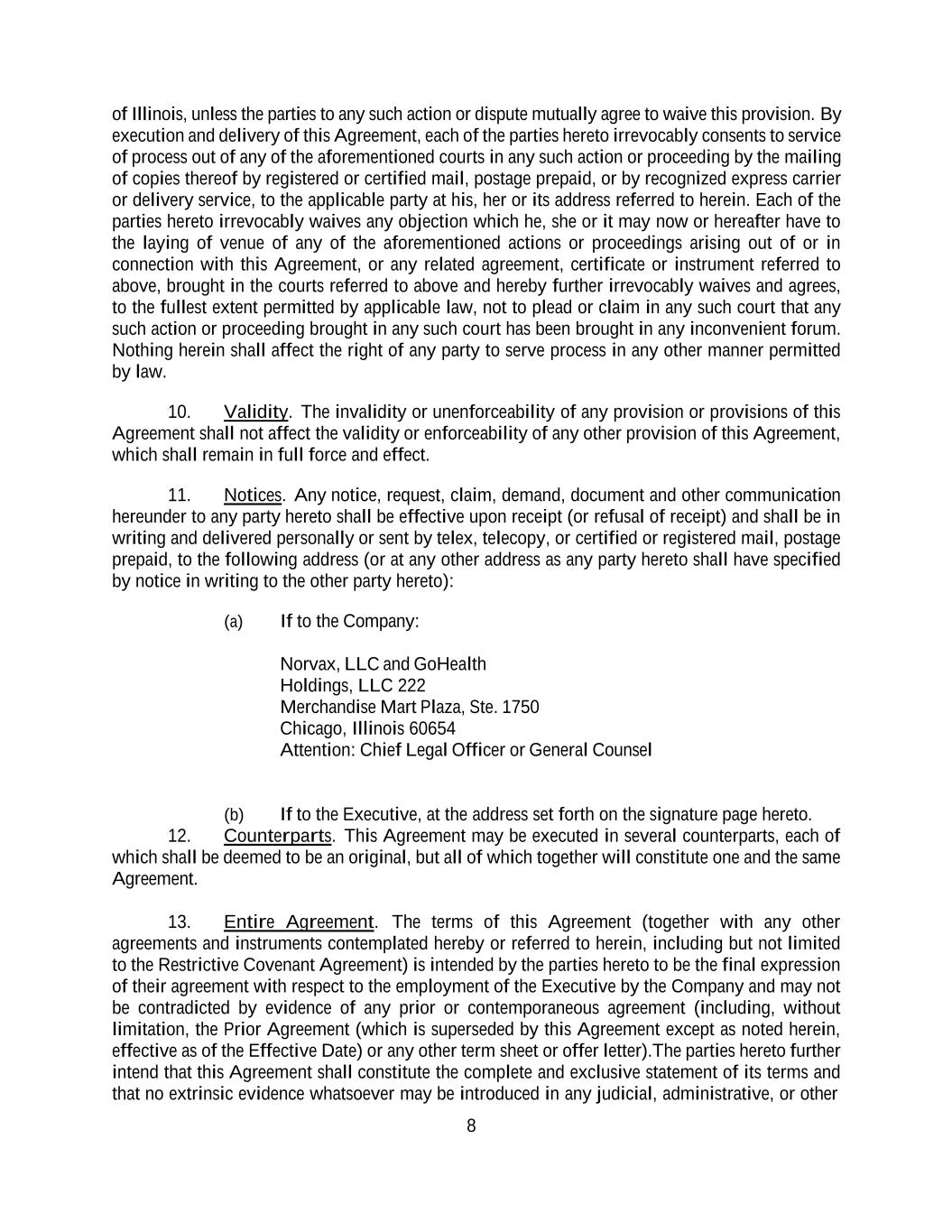 of Illinois, unless the parties to any such action or dispute mutually agree to waive this provision. By execution and delivery of this Agreement, each of the parties hereto irrevocably consents to service of process out of any of the aforementioned courts in any such action or proceeding by the mailing of copies thereof by registered or certified mail, postage prepaid, or by recognized express carrier or delivery service, to the applicable party at his, her or its address referred to herein. Each of the parties hereto irrevocably waives any objection which he, she or it may now or hereafter have to the laying of venue of any of the aforementioned actions or proceedings arising out of or in connection with this Agreement, or any related agreement, certificate or instrument referred to above, brought in the courts referred to above and hereby further irrevocably waives and agrees, to the fullest extent permitted by applicable law, not to plead or claim in any such court that any such action or proceeding brought in any such court has been brought in any inconvenient forum. Nothing herein shall affect the right of any party to serve process in any other manner permitted by law.

10. Validity. The invalidity or unenforceability of any provision or provisions of this Agreement shall not affect the validity or enforceability of any other provision of this Agreement, which shall remain in full force and effect.

11. Notices. Any notice, request, claim, demand, document and other communication hereunder to any party hereto shall be effective upon receipt (or refusal of receipt) and shall be in writing and delivered personally or sent by telex, telecopy, or certified or registered mail, postage prepaid, to the following address (or at any other address as any party hereto shall have specified by notice in writing to the other party hereto):

(a) If to the Company:

Norvax, LLC and GoHealth
Holdings, LLC 222
Merchandise Mart Plaza, Ste. 1750
Chicago, Illinois 60654
Attention: Chief Legal Officer or General Counsel

(b) If to the Executive, at the address set forth on the signature page hereto.

12. Counterparts. This Agreement may be executed in several counterparts, each of which shall be deemed to be an original, but all of which together will constitute one and the same Agreement.

13. Entire Agreement. The terms of this Agreement (together with any other agreements and instruments contemplated hereby or referred to herein, including but not limited to the Restrictive Covenant Agreement) is intended by the parties hereto to be the final expression of their agreement with respect to the employment of the Executive by the Company and may not be contradicted by evidence of any prior or contemporaneous agreement (including, without limitation, the Prior Agreement (which is superseded by this Agreement except as noted herein, effective as of the Effective Date) or any other term sheet or offer letter).The parties hereto further intend that this Agreement shall constitute the complete and exclusive statement of its terms and that no extrinsic evidence whatsoever may be introduced in any judicial, administrative, or other

8